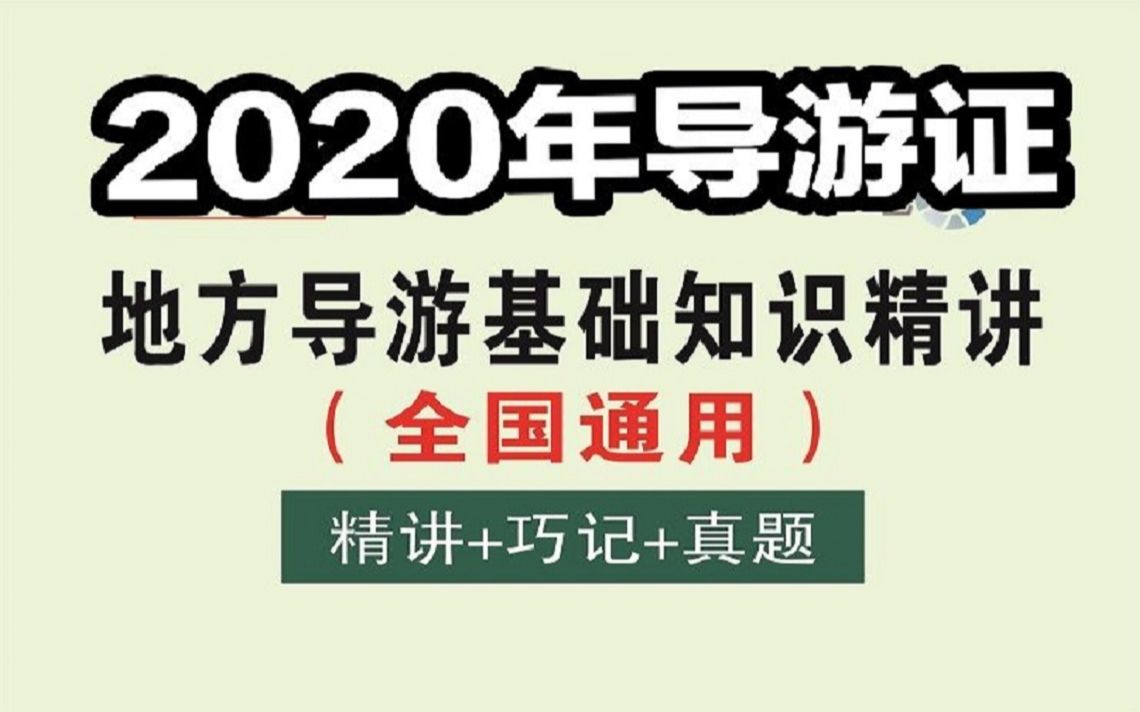 2020年导游证

地方导游基础知识精讲

（全国通用）

精讲+巧记+真题